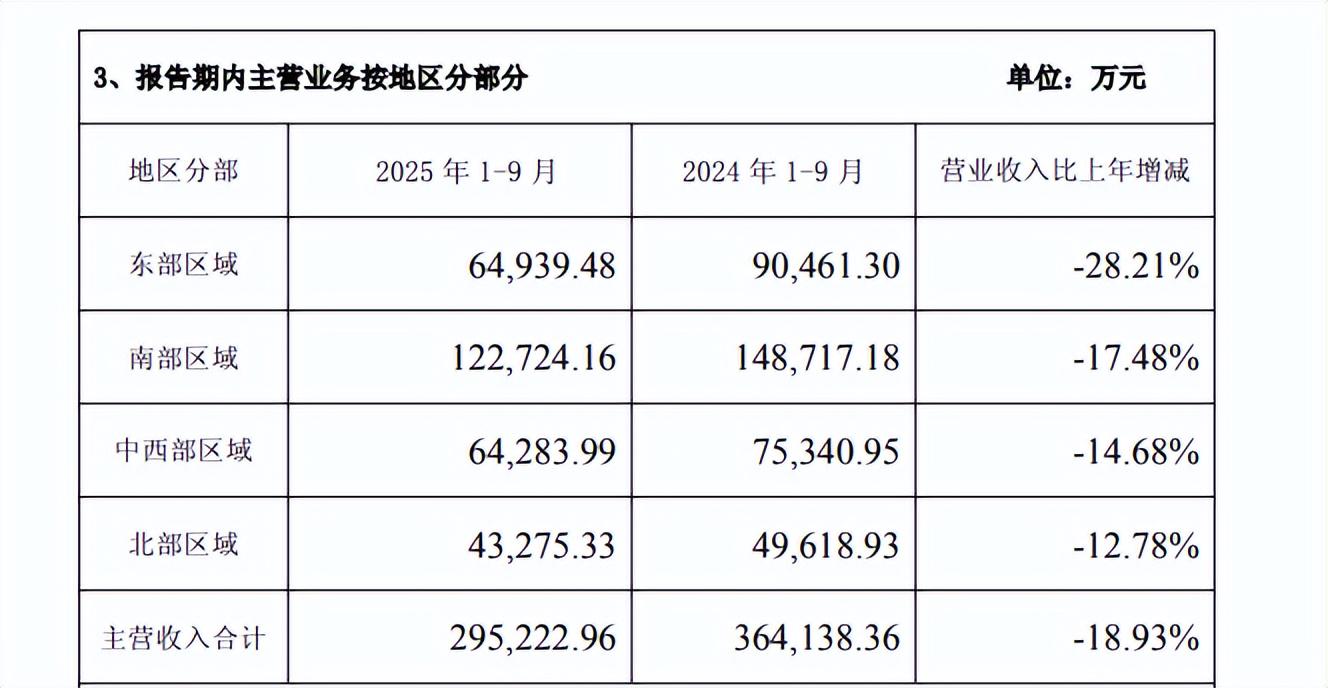 3、报告期内主营业务按地区分部分 单位：万元

| 地区分部 | 2025年1-9月 | 2024年1-9月 | 营业收入比上年增减 |
|---|---|---|---|
| 东部区域 | 64,939.48 | 90,461.30 | -28.21% |
| 南部区域 | 122,724.16 | 148,717.18 | -17.48% |
| 中西部区域 | 64,283.99 | 75,340.95 | -14.68% |
| 北部区域 | 43,275.33 | 49,618.93 | -12.78% |
| 主营收入合计 | 295,222.96 | 364,138.36 | -18.93% |